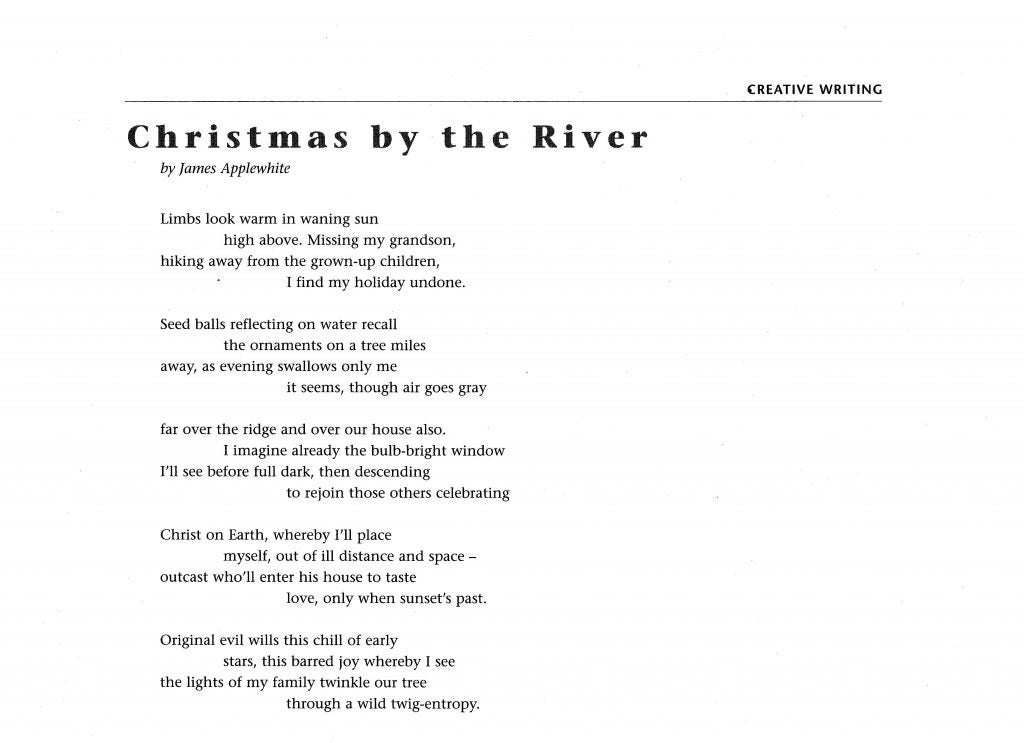 CREATIVE WRITING

Christmas by the River

by James Applewhite

Limbs look warm in waning sun
high above. Missing my grandson,
hiking away from the grown-up children,
I find my holiday undone.

Seed balls reflecting on water recall
the ornaments on a tree miles
away, as evening swallows only me
it seems, though air goes gray

far over the ridge and over our house also.
I imagine already the bulb-bright window
I'll see before full dark, then descending
to rejoin those others celebrating

Christ on Earth, whereby I'll place
myself, out of ill distance and space –
outcast who'll enter his house to taste
love, only when sunset's past.

Original evil wills this chill of early
stars, this barred joy whereby I see
the lights of my family twinkle our tree
through a wild twig-entropy.